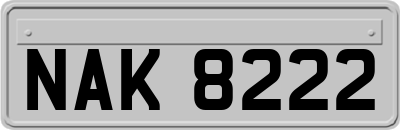 NAK 8222